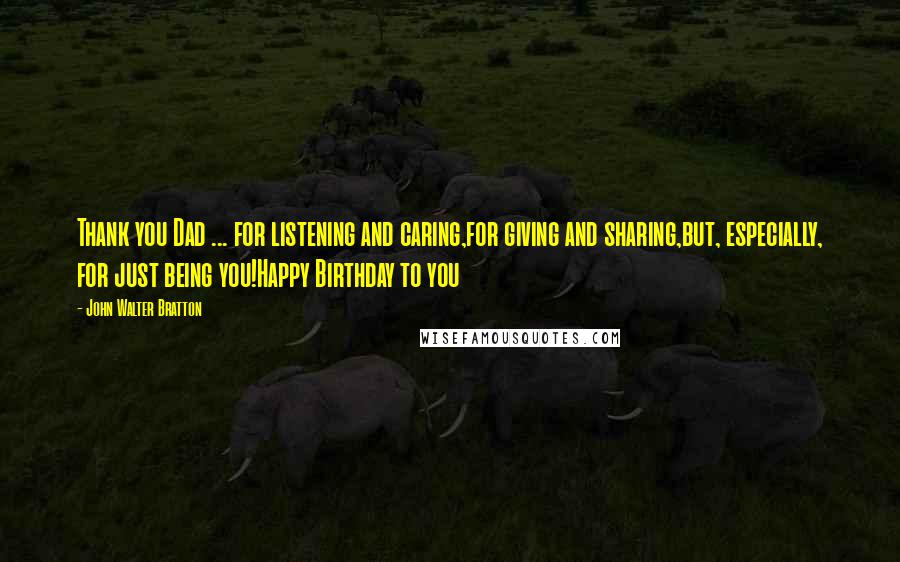 Thank you Dad ... for listening and caring,for giving and sharing,but, especially, for just being you!Happy Birthday to you

- John Walter Bratton

WISEFAMOUSQUOTES.COM